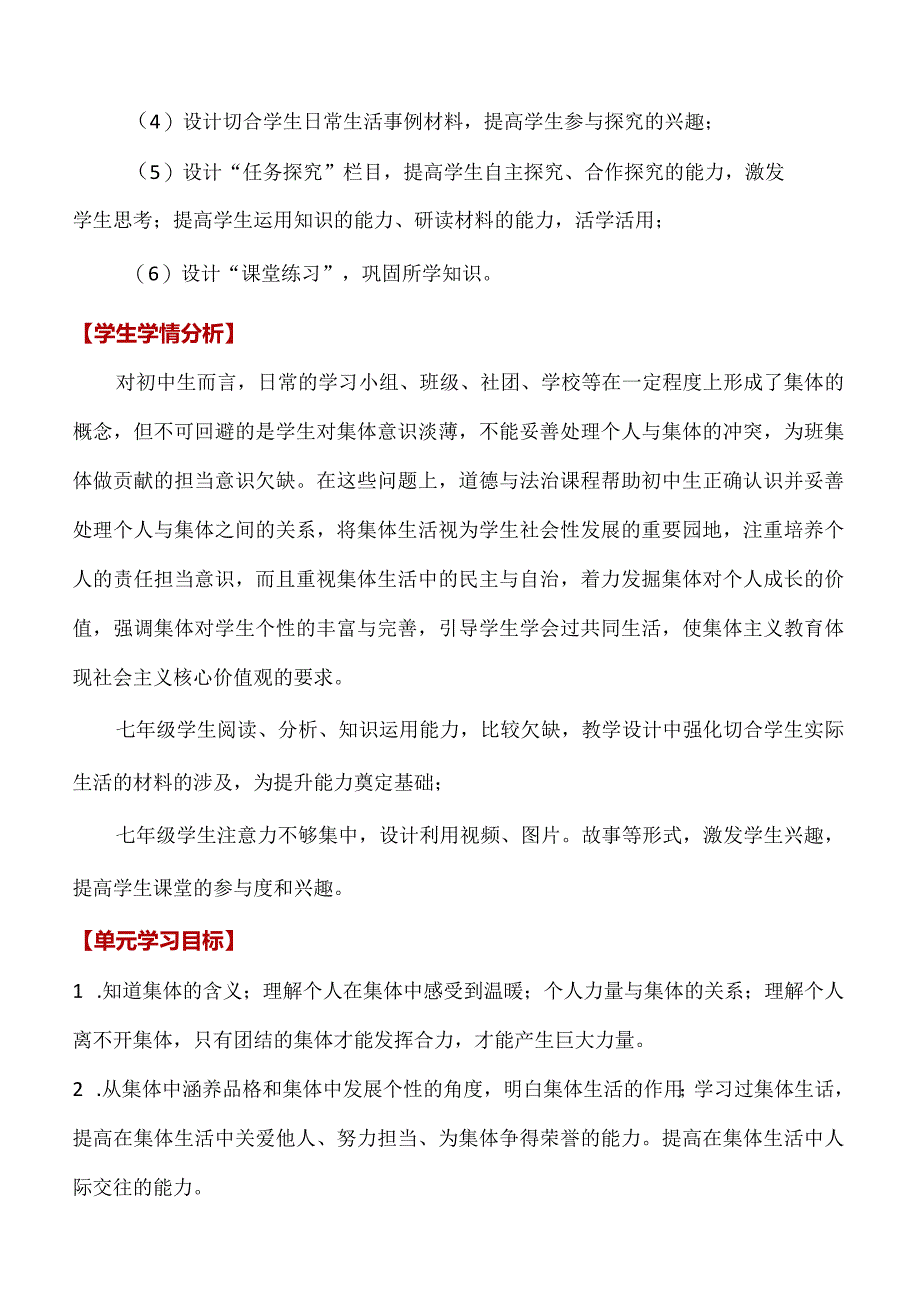 （4）设计切合学生日常生活事例材料，提高学生参与探究的兴趣；

（5）设计“任务探究”栏目，提高学生自主探究、合作探究的能力，激发学生思考；提高学生运用知识的能力、研读材料的能力，活学活用；

（6）设计“课堂练习”，巩固所学知识。

【学生学情分析】

对初中生而言，日常的学习小组、班级、社团、学校等在一定程度上形成了集体的概念，但不可回避的是学生对集体意识淡薄，不能妥善处理个人与集体的冲突，为班集体做贡献的担当意识欠缺。在这些问题上，道德与法治课程帮助初中生正确认识并妥善处理个人与集体之间的关系，将集体生活视为学生社会性发展的重要园地，注重培养个人的责任担当意识，而且重视集体生活中的民主与自治，着力发掘集体对个人成长的价值，强调集体对学生个性的丰富与完善，引导学生学会过共同生活，使集体主义教育体现社会主义核心价值观的要求。

七年级学生阅读、分析、知识运用能力，比较欠缺，教学设计中强化切合学生实际生活的材料的涉及，为提升能力奠定基础；

七年级学生注意力不够集中，设计利用视频、图片。故事等形式，激发学生兴趣，提高学生课堂的参与度和兴趣。

【单元学习目标】

1 .知道集体的含义；理解个人在集体中感受到温暖；个人力量与集体的关系；理解个人离不开集体，只有团结的集体才能发挥合力，才能产生巨大力量。

2 .从集体中涵养品格和集体中发展个性的角度，明白集体生活的作用;学习过集体生话，提高在集体生活中关爱他人、努力担当、为集体争得荣誉的能力。提高在集体生活中人际交往的能力。